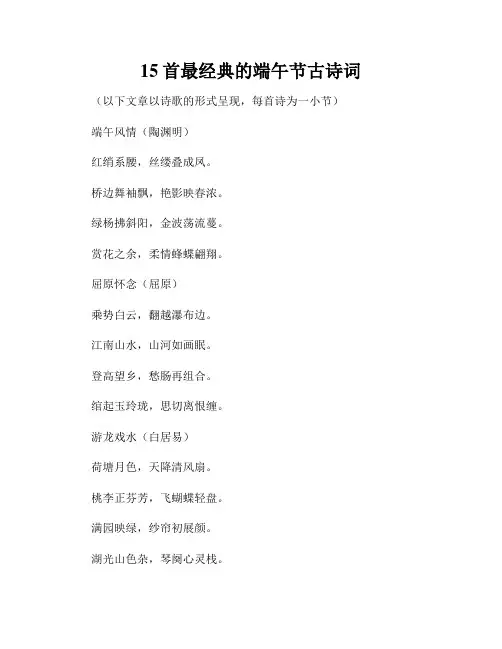 15 首最经典的端午节古诗词

（以下文章以诗歌的形式呈现，每首诗为一小节）

端午风情（陶渊明）

红绡系腰，丝缕叠成凤。

桥边舞袖飘，艳影映春浓。

绿杨拂斜阳，金波荡流蔓。

赏花之余，柔情蜂蝶翩翔。

屈原怀念（屈原）

乘势白云，翻越瀑布边。

江南山水，山河如画眠。

登高望乡，愁肠再组合。

绾起玉玲珑，思切离恨缠。

游龙戏水（白居易）

荷塘月色，天降清风扇。

桃李正芬芳，飞蝴蝶轻盘。

满园映绿，纱帘初展颜。

湖光山色杂，琴阙心灵栈。